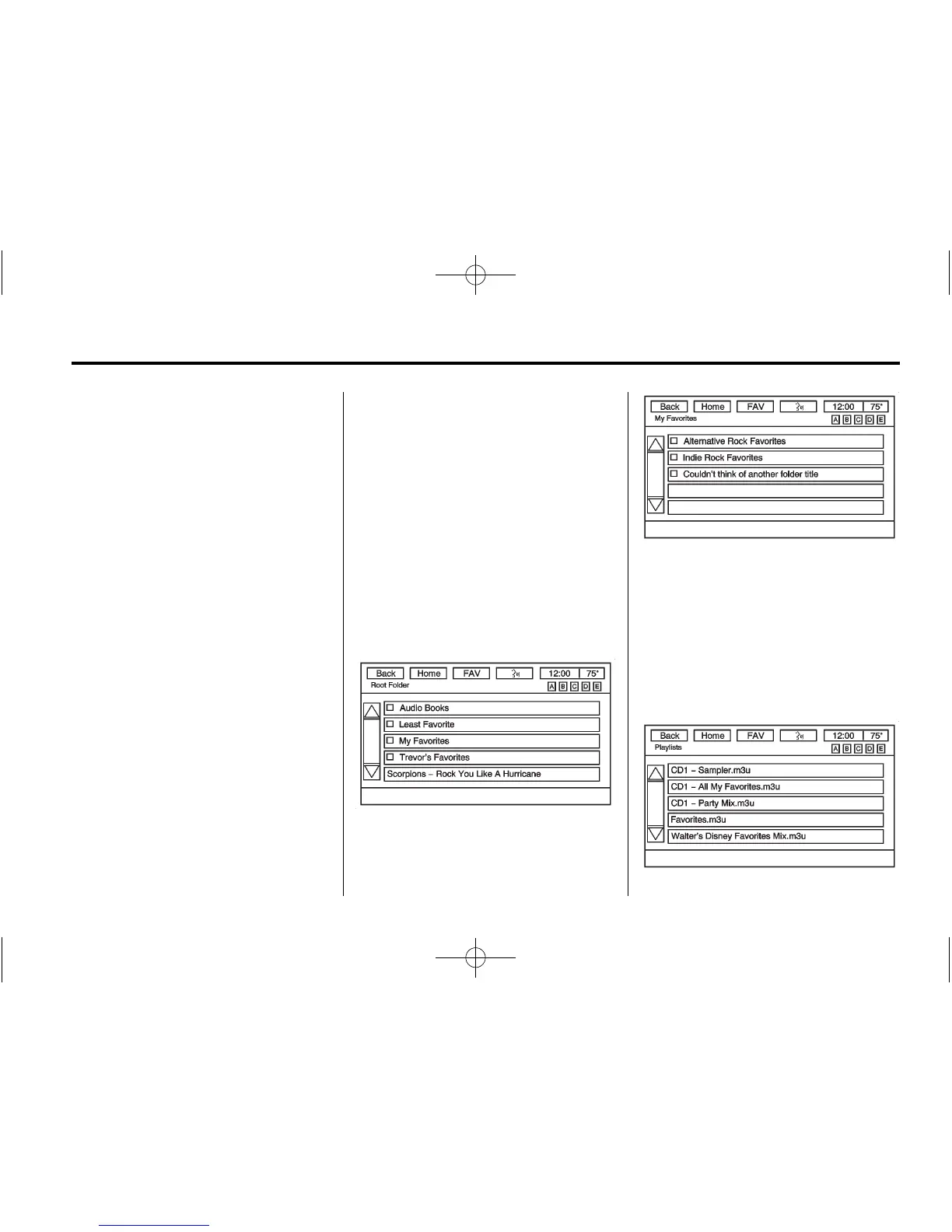 Back Home FAV 12:00 75°
Root Folder
A B C D E

☐ Audio Books
☐ Least Favorite
☐ My Favorites
☐ Trevor's Favorites
Scorpions – Rock You Like A Hurricane

Back Home FAV 12:00 75°
My Favorites
A B C D E

☐ Alternative Rock Favorites
☐ Indie Rock Favorites
☐ Couldn't think of another folder title

Back Home FAV 12:00 75°
Playlists
A B C D E

CD1 – Sampler.m3u
CD1 – All My Favorites.m3u
CD1 – Party Mix.m3u
Favorites.m3u
Walter's Disney Favorites Mix.m3u